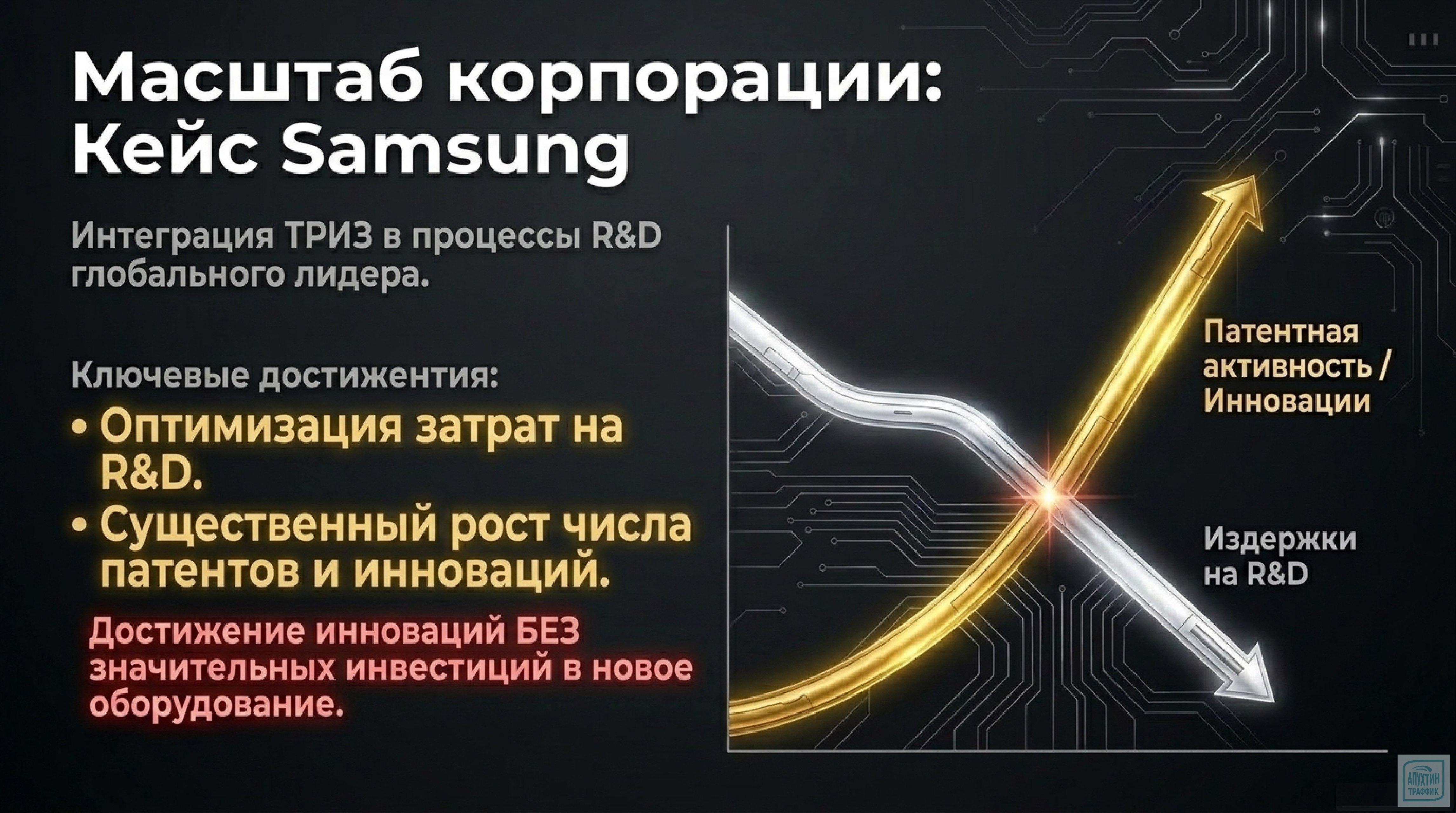 Масштаб корпорации: Кейс Samsung

Интеграция ТРИЗ в процессы R&D глобального лидера.

Ключевые достижентия:

• Оптимизация затрат на R&D.
• Существенный рост числа патентов и инноваций.

Достижение инноваций БЕЗ значительных инвестиций в новое оборудование.

Патентная активность / Инновации

Издержки на R&D

АПУХТИН ТРАФФИК